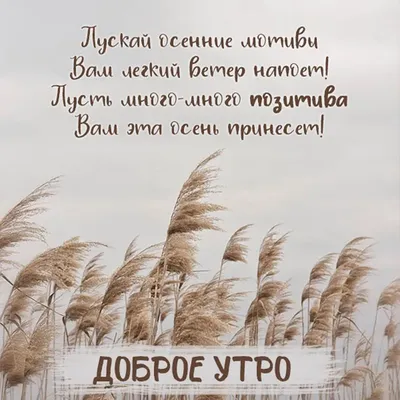 Пускай осенние мотивы
Вам легкий ветер напоет!
Пусть много-много позитива
Вам эта осень принесет!

ДОБРОЕ УТРО